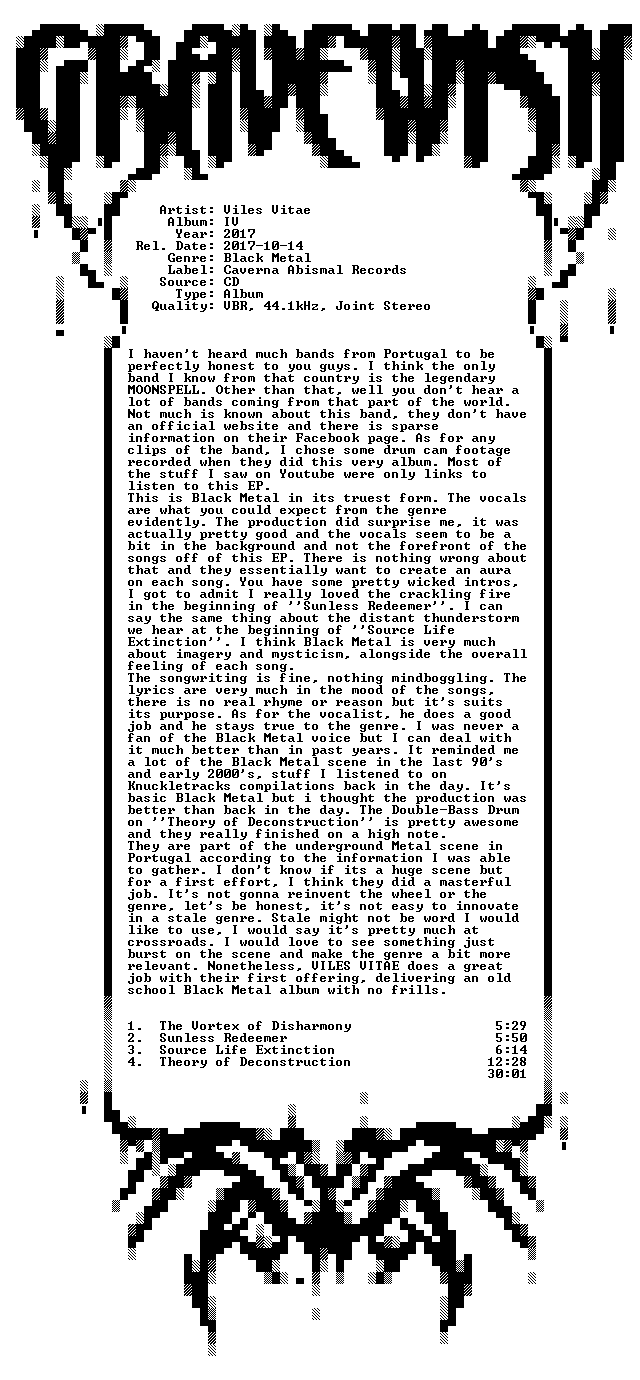 GRAVEWISH

Artist: Viles Vitae
Album: IV
Year: 2017
Rel. Date: 2017-10-14
Genre: Black Metal
Label: Caverna Abismal Records
Source: CD
Type: Album
Quality: VBR, 44.1kHz, Joint Stereo

I haven't heard much bands from Portugal to be perfectly honest to you guys. I think the only band I know from that country is the legendary MOONSPELL. Other than that, well you don't hear a lot of bands coming from that part of the world. Not much is known about this band, they don't have an official website and there is sparse information on their Facebook page. As for any clips of the band, I chose some drum cam footage recorded when they did this very album. Most of the stuff I saw on Youtube were only links to listen to this EP.
This is Black Metal in its truest form. The vocals are what you could expect from the genre evidently. The production did surprise me, it was actually pretty good and the vocals seem to be a bit in the background and not the forefront of the songs off of this EP. There is nothing wrong about that and they essentially want to create an aura on each song. You have some pretty wicked intros, I got to admit I really loved the crackling fire in the beginning of ''Sunless Redeemer''. I can say the same thing about the distant thunderstorm we hear at the beginning of ''Source Life Extinction''. I think Black Metal is very much about imagery and mysticism, alongside the overall feeling of each song.
The songwriting is fine, nothing mindboggling. The lyrics are very much in the mood of the songs, there is no real rhyme or reason but it's suits its purpose. As for the vocalist, he does a good job and he stays true to the genre. I was never a fan of the Black Metal voice but I can deal with it much better than in past years. It reminded me a lot of the Black Metal scene in the last 90's and early 2000's, stuff I listened to on Knuckletracks compilations back in the day. It's basic Black Metal but i thought the production was better than back in the day. The Double-Bass Drum on ''Theory of Deconstruction'' is pretty awesome and they really finished on a high note.
They are part of the underground Metal scene in Portugal according to the information I was able to gather. I don't know if its a huge scene but for a first effort, I think they did a masterful job. It's not gonna reinvent the wheel or the genre, let's be honest, it's not easy to innovate in a stale genre. Stale might not be word I would like to use, I would say it's pretty much at crossroads. I would love to see something just burst on the scene and make the genre a bit more relevant. Nonetheless, VILES VITAE does a great job with their first offering, delivering an old school Black Metal album with no frills.

1. The Vortex of Disharmony 5:29
2. Sunless Redeemer 5:50
3. Source Life Extinction 6:14
4. Theory of Deconstruction 12:28
30:01